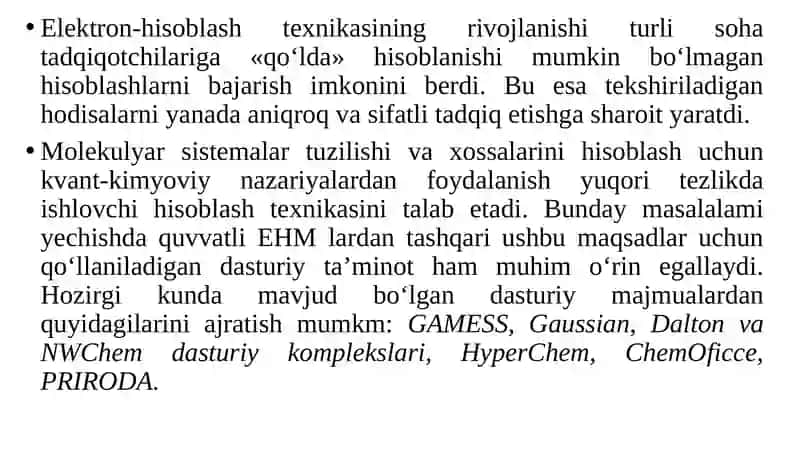 • Elektron-hisoblash texnikasining rivojlanishi turli soha tadqiqotchilariga «qo‘lda» hisoblanishi mumkin bo‘lmagan hisoblashlarni bajarish imkonini berdi. Bu esa tekshiriladigan hodisalarni yanada aniqroq va sifatli tadqiq etishga sharoit yaratdi.

• Molekulyar sistemalar tuzilishi va xossalarini hisoblash uchun kvant-kimyoviy nazariyalardan foydalanish yuqori tezlikda ishlovchi hisoblash texnikasini talab etadi. Bunday masalalami yechishda quvvatli EHM lardan tashqari ushbu maqsadlar uchun qo‘llaniladigan dasturiy ta’minot ham muhim o‘rin egallaydi. Hozirgi kunda mavjud bo‘lgan dasturiy majmualardan quyidagilarini ajratish mumkm: GAMESS, Gaussian, Dalton va NWChem dasturiy komplekslari, HyperChem, ChemOficce, PRIRODA.